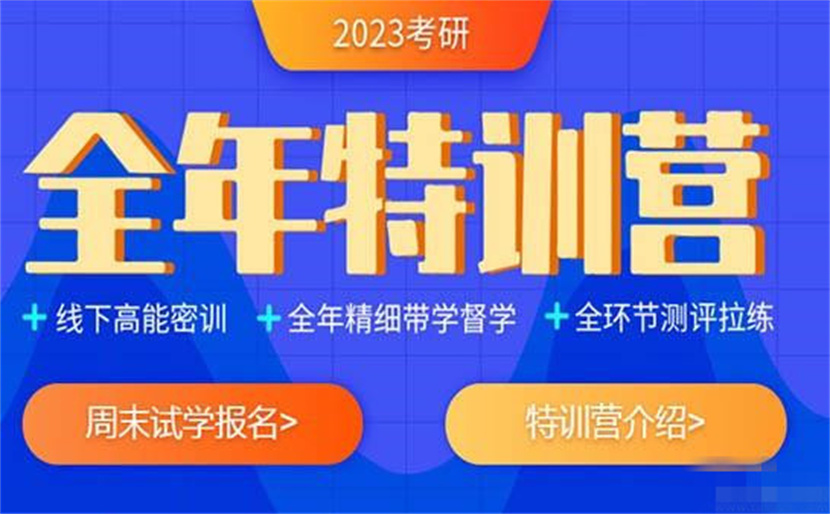 2023考研

全年特训营

+ 线下高能密训 + 全年精细带学督学 + 全环节测评拉练

周末试学报名>

特训营介绍>